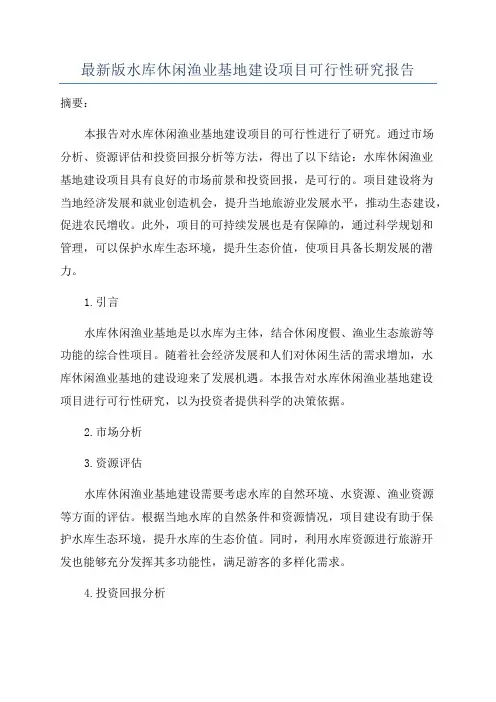 最新版水库休闲渔业基地建设项目可行性研究报告

摘要：

本报告对水库休闲渔业基地建设项目的可行性进行了研究。通过市场分析、资源评估和投资回报分析等方法，得出了以下结论：水库休闲渔业基地建设项目具有良好的市场前景和投资回报，是可行的。项目建设将为当地经济发展和就业创造机会，提升当地旅游业发展水平，推动生态建设，促进农民增收。此外，项目的可持续发展也是有保障的，通过科学规划和管理，可以保护水库生态环境，提升生态价值，使项目具备长期发展的潜力。

1.引言

水库休闲渔业基地是以水库为主体，结合休闲度假、渔业生态旅游等功能的综合性项目。随着社会经济发展和人们对休闲生活的需求增加，水库休闲渔业基地的建设迎来了发展机遇。本报告对水库休闲渔业基地建设项目进行可行性研究，以为投资者提供科学的决策依据。

2.市场分析

3.资源评估

水库休闲渔业基地建设需要考虑水库的自然环境、水资源、渔业资源等方面的评估。根据当地水库的自然条件和资源情况，项目建设有助于保护水库生态环境，提升水库的生态价值。同时，利用水库资源进行旅游开发也能够充分发挥其多功能性，满足游客的多样化需求。

4.投资回报分析